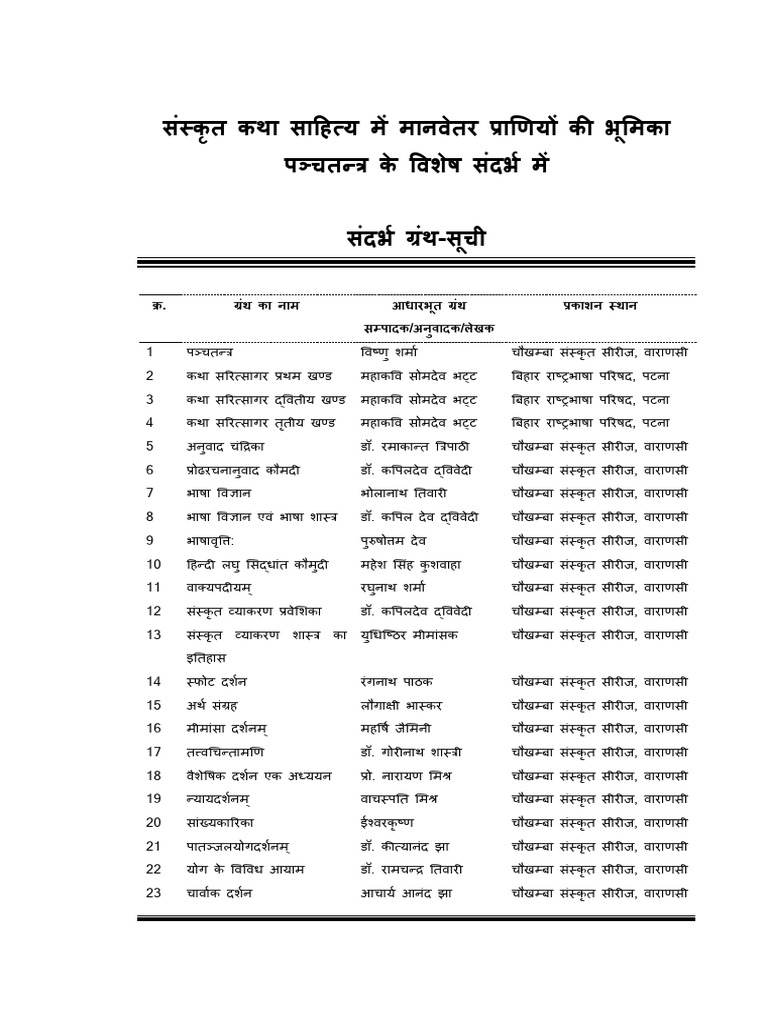 संस्कृत कथा साहित्य में मानवेतर प्राणियों की भूमिका
पञ्चतन्त्र के विशेष संदर्भ में

संदर्भ ग्रंथ-सूची

| क्र. | ग्रंथ का नाम | आधारभूत ग्रंथ सम्पादक/अनुवादक/लेखक | प्रकाशन स्थान |
|---|---|---|---|
| 1 | पञ्चतन्त्र | विष्णु शर्मा | चौखम्बा संस्कृत सीरीज, वाराणसी |
| 2 | कथा सरित्सागर प्रथम खण्ड | महाकवि सोमदेव भट्ट | बिहार राष्ट्रभाषा परिषद, पटना |
| 3 | कथा सरित्सागर द्वितीय खण्ड | महाकवि सोमदेव भट्ट | बिहार राष्ट्रभाषा परिषद, पटना |
| 4 | कथा सरित्सागर तृतीय खण्ड | महाकवि सोमदेव भट्ट | बिहार राष्ट्रभाषा परिषद, पटना |
| 5 | अनुवाद चंद्रिका | डॉ. रमाकान्त त्रिपाठी | चौखम्बा संस्कृत सीरीज, वाराणसी |
| 6 | प्रोढरचनानुवाद कौमदी | डॉ. कपिलदेव द्विवेदी | चौखम्बा संस्कृत सीरीज, वाराणसी |
| 7 | भाषा विज्ञान | भोलानाथ तिवारी | चौखम्बा संस्कृत सीरीज, वाराणसी |
| 8 | भाषा विज्ञान एवं भाषा शास्त्र | डॉ. कपिल देव द्विवेदी | चौखम्बा संस्कृत सीरीज, वाराणसी |
| 9 | भाषावृति: | पुरुषोतम देव | चौखम्बा संस्कृत सीरीज, वाराणसी |
| 10 | हिन्दी लघु सिद्धांत कौमुदी | महेश सिंह कुशवाहा | चौखम्बा संस्कृत सीरीज, वाराणसी |
| 11 | वाक्यपदीयम् | रघुनाथ शर्मा | चौखम्बा संस्कृत सीरीज, वाराणसी |
| 12 | संस्कृत व्याकरण प्रवेशिका | डॉ. कपिलदेव द्विवेदी | चौखम्बा संस्कृत सीरीज, वाराणसी |
| 13 | संस्कृत व्याकरण शास्त्र का इतिहास | युधिष्ठिर मीमांसक | चौखम्बा संस्कृत सीरीज, वाराणसी |
| 14 | स्फोट दर्शन | रंगनाथ पाठक | चौखम्बा संस्कृत सीरीज, वाराणसी |
| 15 | अर्थ संग्रह | लौगाक्षी भास्कर | चौखम्बा संस्कृत सीरीज, वाराणसी |
| 16 | मीमांसा दर्शनम् | महर्षि जैमिनी | चौखम्बा संस्कृत सीरीज, वाराणसी |
| 17 | तत्वचिन्तामणि | डॉ. गोरीनाथ शास्त्री | चौखम्बा संस्कृत सीरीज, वाराणसी |
| 18 | वैशेषिक दर्शन एक अध्ययन | प्रो. नारायण मिश्र | चौखम्बा संस्कृत सीरीज, वाराणसी |
| 19 | न्यायदर्शनम् | वाचस्पति मिश्र | चौखम्बा संस्कृत सीरीज, वाराणसी |
| 20 | सांख्यकारिका | ईश्वरकृष्ण | चौखम्बा संस्कृत सीरीज, वाराणसी |
| 21 | पातञ्जलयोगदर्शनम् | डॉ. कीत्यानंद झा | चौखम्बा संस्कृत सीरीज, वाराणसी |
| 22 | योग के विविध आयाम | डॉ. रामचन्द्र तिवारी | चौखम्बा संस्कृत सीरीज, वाराणसी |
| 23 | चार्वाक दर्शन | आचार्य आनंद झा | चौखम्बा संस्कृत सीरीज, वाराणसी |